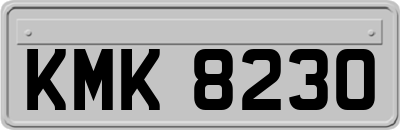 KMK 8230